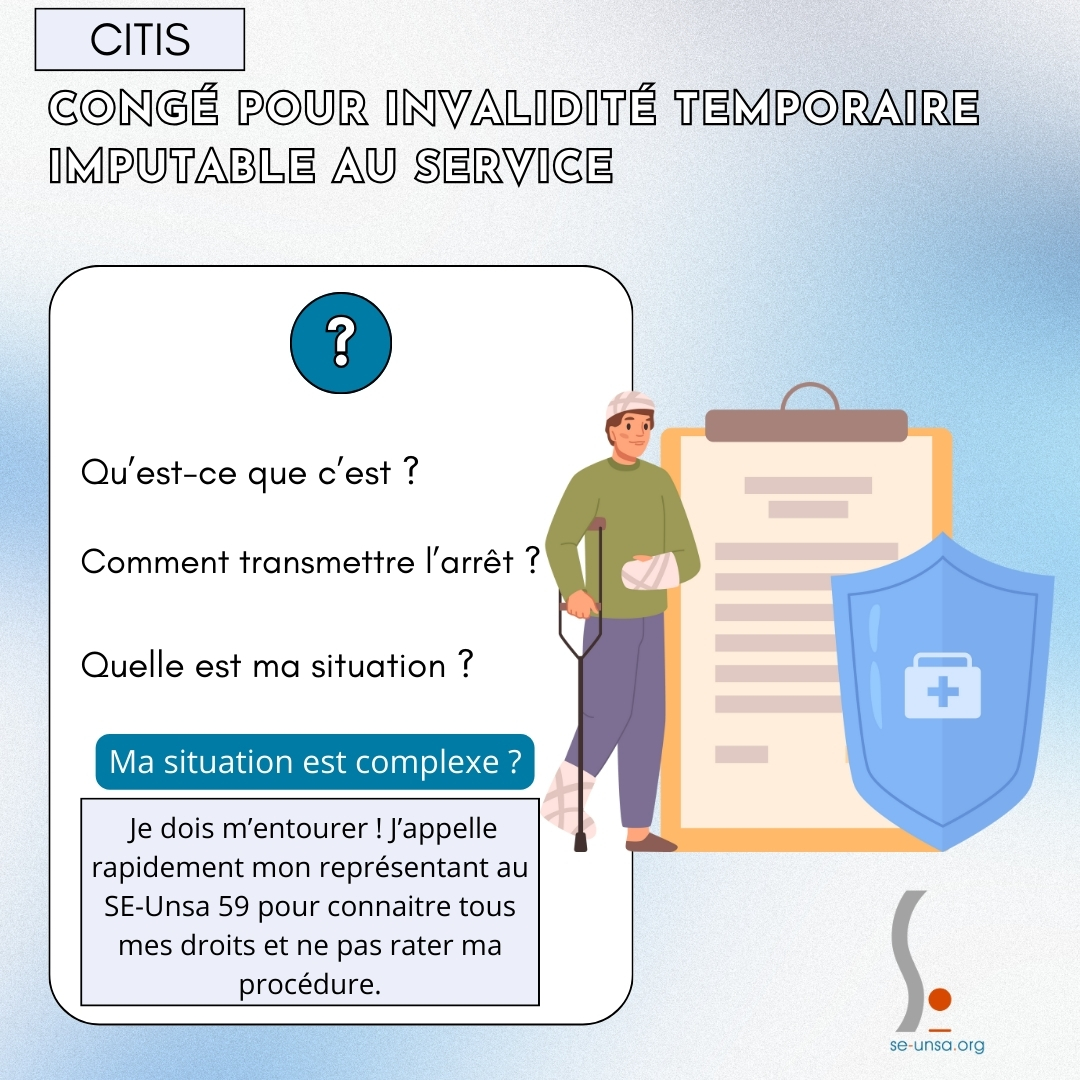 CITIS

CONGÉ POUR INVALIDITÉ TEMPORAIRE IMPUTABLE AU SERVICE

?

Qu'est-ce que c'est ?

Comment transmettre l'arrêt ?

Quelle est ma situation ?

Ma situation est complexe ?

Je dois m'entourer ! J'appelle rapidement mon représentant au SE-Unsa 59 pour connaitre tous mes droits et ne pas rater ma procédure.

se-unsa.org